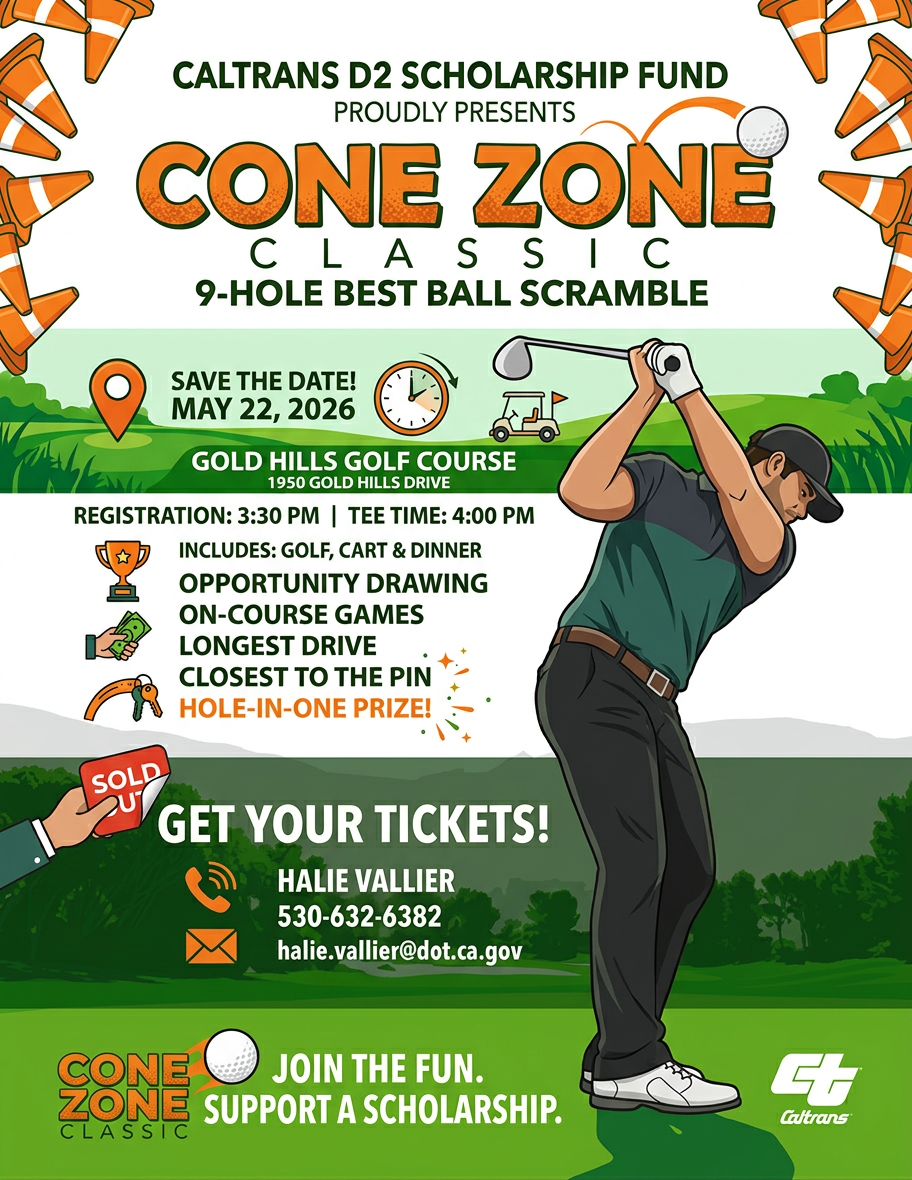 CALTRANS D2 SCHOLARSHIP FUND
PROUDLY PRESENTS

CONE ZONE
CLASSIC
9-HOLE BEST BALL SCRAMBLE

SAVE THE DATE!
MAY 22, 2026

GOLD HILLS GOLF COURSE
1950 GOLD HILLS DRIVE

REGISTRATION: 3:30 PM | TEE TIME: 4:00 PM

INCLUDES: GOLF, CART & DINNER
OPPORTUNITY DRAWING
ON-COURSE GAMES
LONGEST DRIVE
CLOSEST TO THE PIN
HOLE-IN-ONE PRIZE!

SOLD OUT

GET YOUR TICKETS!
HALIE VALLIER
530-632-6382
halie.vallier@dot.ca.gov

CONE ZONE CLASSIC
JOIN THE FUN.
SUPPORT A SCHOLARSHIP.

Caltrans